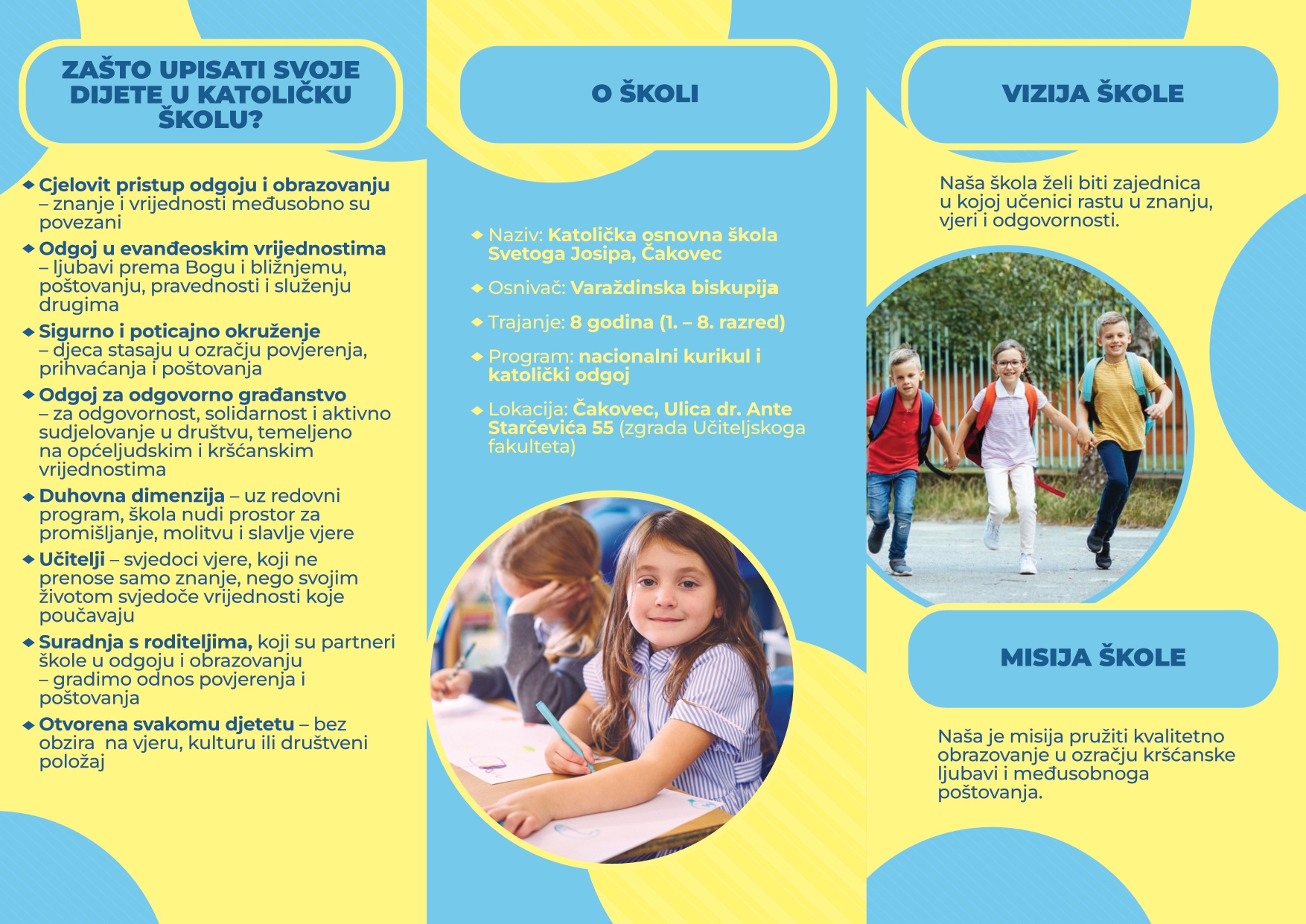 ZAŠTO UPISATI SVOJE DIJETE U KATOLIČKU ŠKOLU?

◆ Cjelovit pristup odgoju i obrazovanju – znanje i vrijednosti međusobno su povezani

◆ Odgoj u evanđeoskim vrijednostima – ljubavi prema Bogu i bližnjemu, poštovanju, pravednosti i služenju drugima

◆ Sigurno i poticajno okruženje – djeca stasaju u ozračju povjerenja, prihvaćanja i poštovanja

◆ Odgoj za odgovorno građanstvo – za odgovornost, solidarnost i aktivno sudjelovanje u društvu, temeljeno na općeljudskim i kršćanskim vrijednostima

◆ Duhovna dimenzija – uz redovni program, škola nudi prostor za promišljanje, molitvu i slavlje vjere

◆ Učitelji – svjedoci vjere, koji ne prenose samo znanje, nego svojim životom svjedoče vrijednosti koje poučavaju

◆ Suradnja s roditeljima, koji su partneri škole u odgoju i obrazovanju – gradimo odnos povjerenja i poštovanja

◆ Otvorena svakomu djetetu – bez obzira na vjeru, kulturu ili društveni položaj

O ŠKOLI

◆ Naziv: Katolička osnovna škola Svetoga Josipa, Čakovec

◆ Osnivač: Varaždinska biskupija

◆ Trajanje: 8 godina (1. – 8. razred)

◆ Program: nacionalni kurikul i katolički odgoj

◆ Lokacija: Čakovec, Ulica dr. Ante Starčevića 55 (zgrada Učiteljskoga fakulteta)

VIZIJA ŠKOLE

Naša škola želi biti zajednica u kojoj učenici rastu u znanju, vjeri i odgovornosti.

MISIJA ŠKOLE

Naša je misija pružiti kvalitetno obrazovanje u ozračju kršćanske ljubavi i međusobnoga poštovanja.